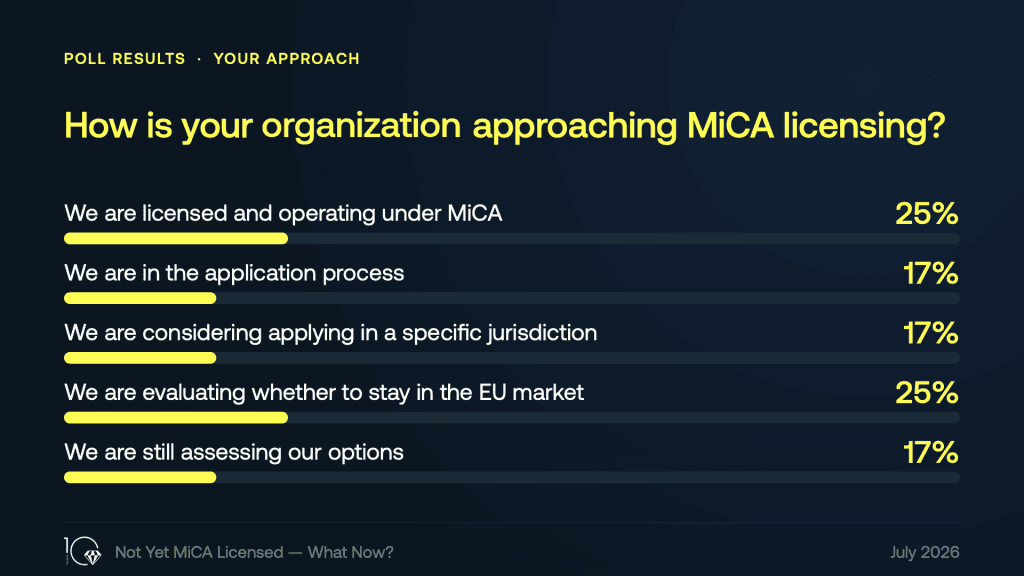 POLL RESULTS · YOUR APPROACH

How is your organization approaching MiCA licensing?

We are licensed and operating under MiCA 25%

We are in the application process 17%

We are considering applying in a specific jurisdiction 17%

We are evaluating whether to stay in the EU market 25%

We are still assessing our options 17%

Not Yet MiCA Licensed — What Now?

July 2026